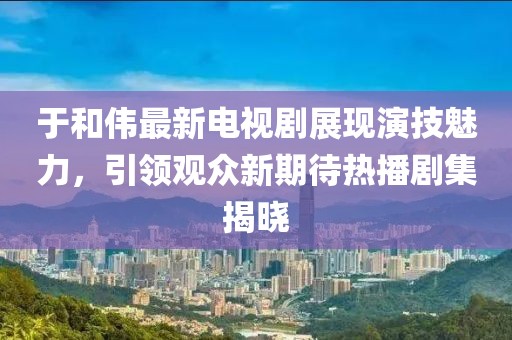 于和伟最新电视剧展现演技魅力，引领观众新期待热播剧集揭晓